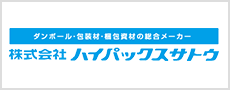 ダンボール・包装材・梱包資材の総合メーカー
株式会社 ハイパックスサトウ